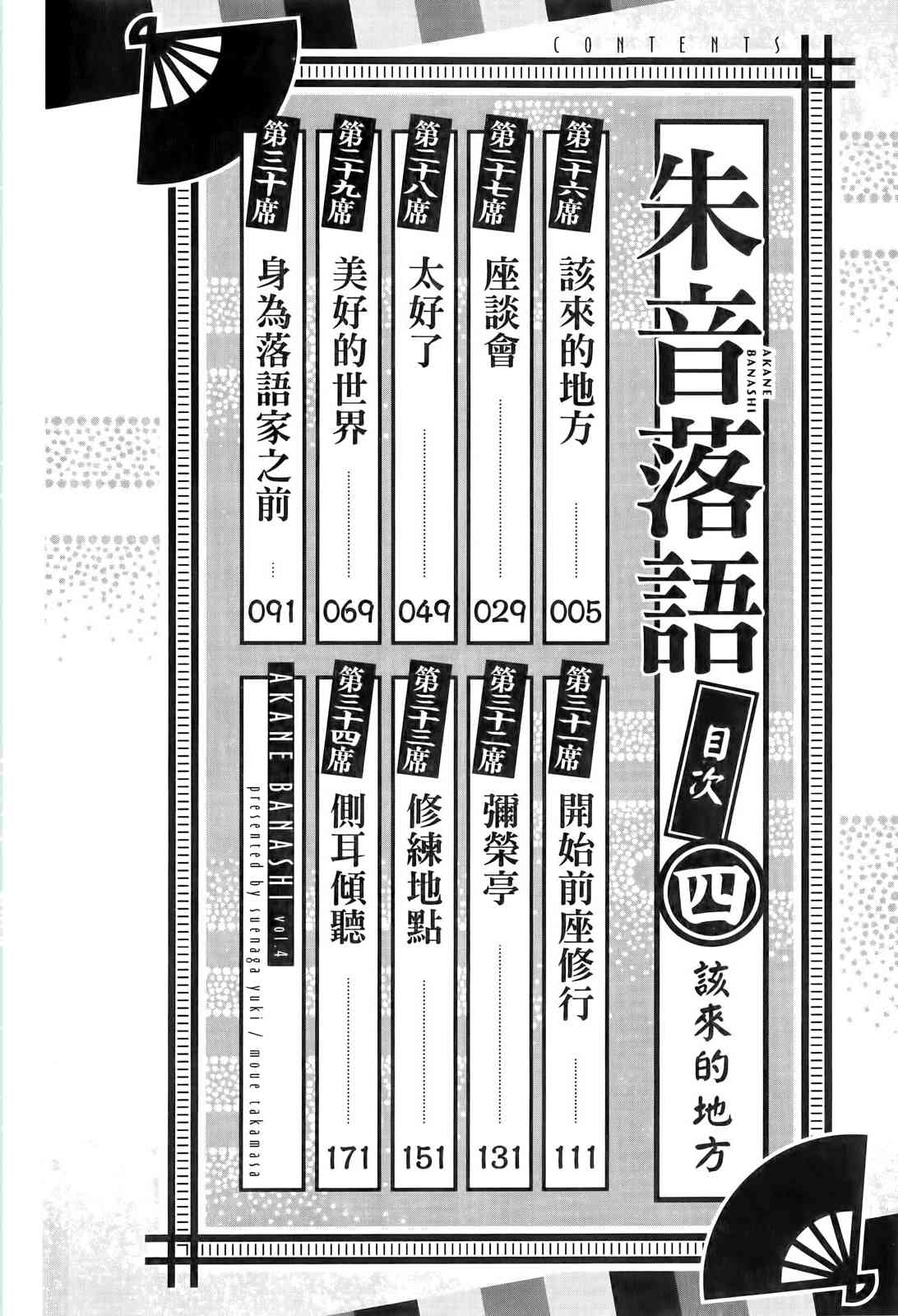 CONTENTS

朱音落語

AKANE BANASHI

目次

四

該來的地方

第二十六席 該來的地方 005

第二十七席 座談會 029

第二十八席 太好了 049

第二十九席 美好的世界 069

第三十席 身為落語家之前 091

第三十一席 開始前座修行 111

第三十二席 彌榮亭 131

第三十三席 修練地點 151

第三十四席 側耳傾聽 171

AKANE BANASHI vol.4
presented by suenaga yuki / moue takamasa